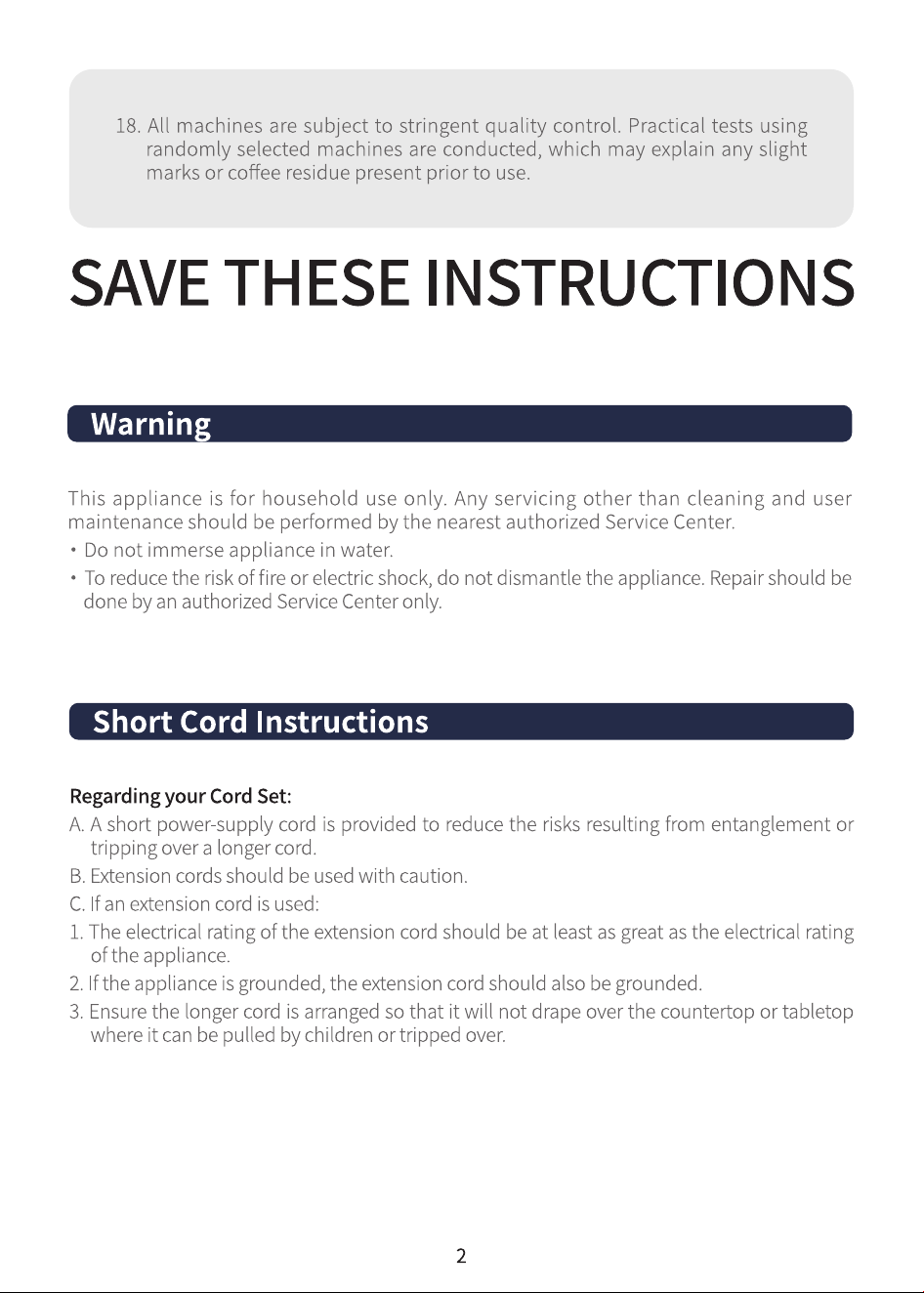 18. All machines are subject to stringent quality control. Practical tests using randomly selected machines are conducted, which may explain any slight marks or coffee residue present prior to use.

SAVE THESE INSTRUCTIONS

Warning

This appliance is for household use only. Any servicing other than cleaning and user maintenance should be performed by the nearest authorized Service Center.

• Do not immerse appliance in water.
• To reduce the risk of fire or electric shock, do not dismantle the appliance. Repair should be done by an authorized Service Center only.

Short Cord Instructions

Regarding your Cord Set:
A. A short power-supply cord is provided to reduce the risks resulting from entanglement or tripping over a longer cord.
B. Extension cords should be used with caution.
C. If an extension cord is used:
1. The electrical rating of the extension cord should be at least as great as the electrical rating of the appliance.
2. If the appliance is grounded, the extension cord should also be grounded.
3. Ensure the longer cord is arranged so that it will not drape over the countertop or tabletop where it can be pulled by children or tripped over.

2